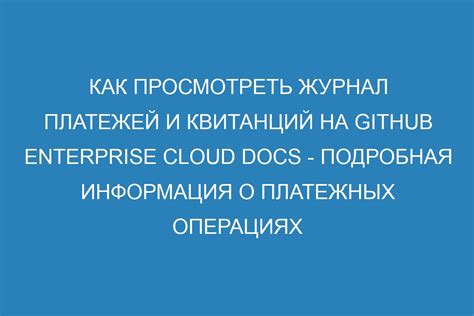 КАК ПРОСМОТРЕТЬ ЖУРНАЛ ПЛАТЕЖЕЙ И КВИТАНЦИЙ НА GITHUB ENTERPRISE CLOUD DOCS - ПОДРОБНАЯ ИНФОРМАЦИЯ О ПЛАТЕЖНЫХ ОПЕРАЦИЯХ